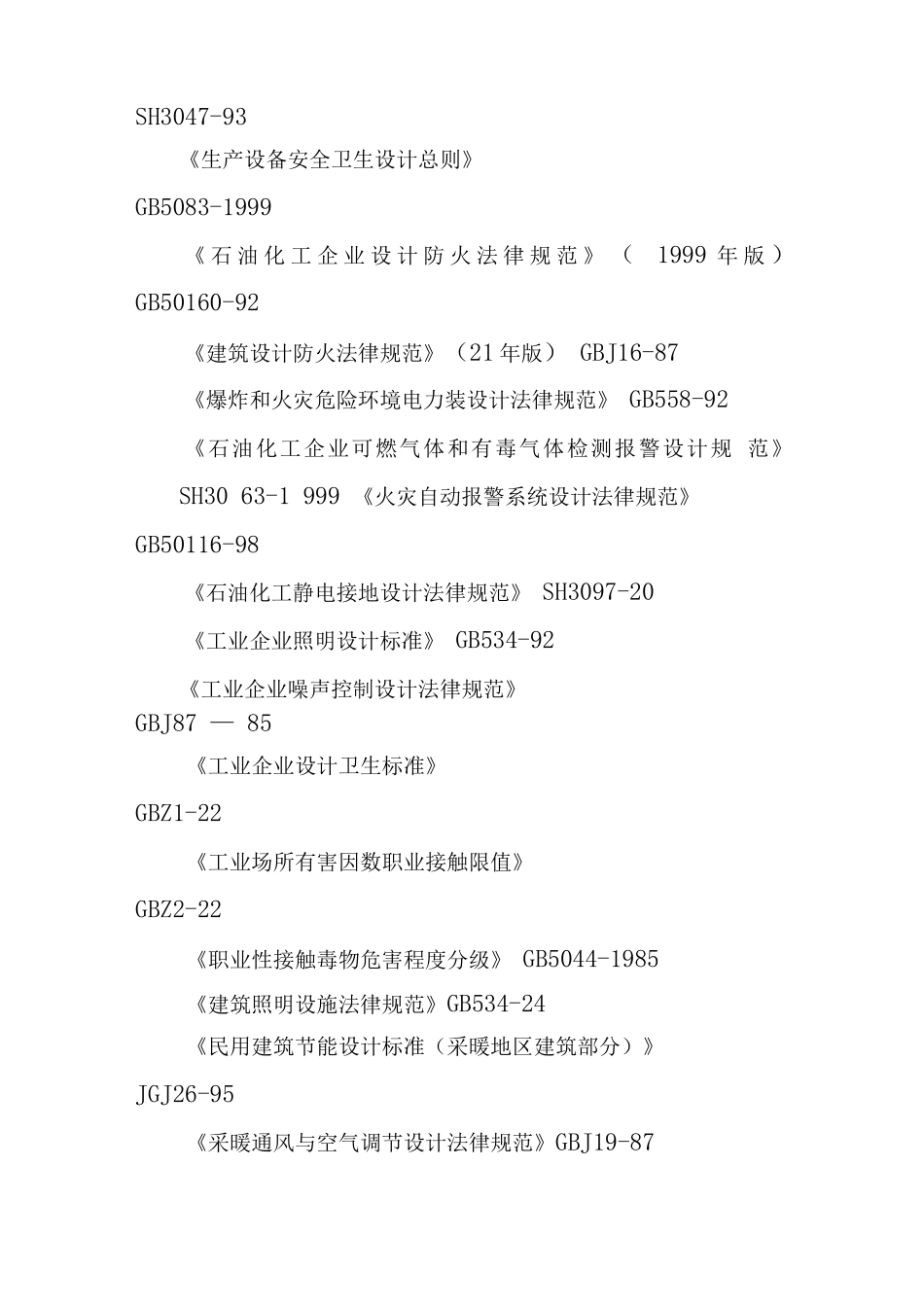 SH3047-93

《生产设备安全卫生设计总则》

GB5083-1999

《石油化工企业设计防火法律规范》（ 1999 年版）

GB50160-92

《建筑设计防火法律规范》（21 年版） GBJ16-87

《爆炸和火灾危险环境电力装设计法律规范》 GB558-92

《石油化工企业可燃气体和有毒气体检测报警设计规 范》

SH30 63-1 999 《火灾自动报警系统设计法律规范》

GB50116-98

《石油化工静电接地设计法律规范》 SH3097-20

《工业企业照明设计标准》 GB534-92

《工业企业噪声控制设计法律规范》

GBJ87 — 85

《工业企业设计卫生标准》

GBZ1-22

《工业场所有害因数职业接触限值》

GBZ2-22

《职业性接触毒物危害程度分级》 GB5044-1985

《建筑照明设施法律规范》GB534-24

《民用建筑节能设计标准（采暖地区建筑部分）》

JGJ26-95

《采暖通风与空气调节设计法律规范》GBJ19-87